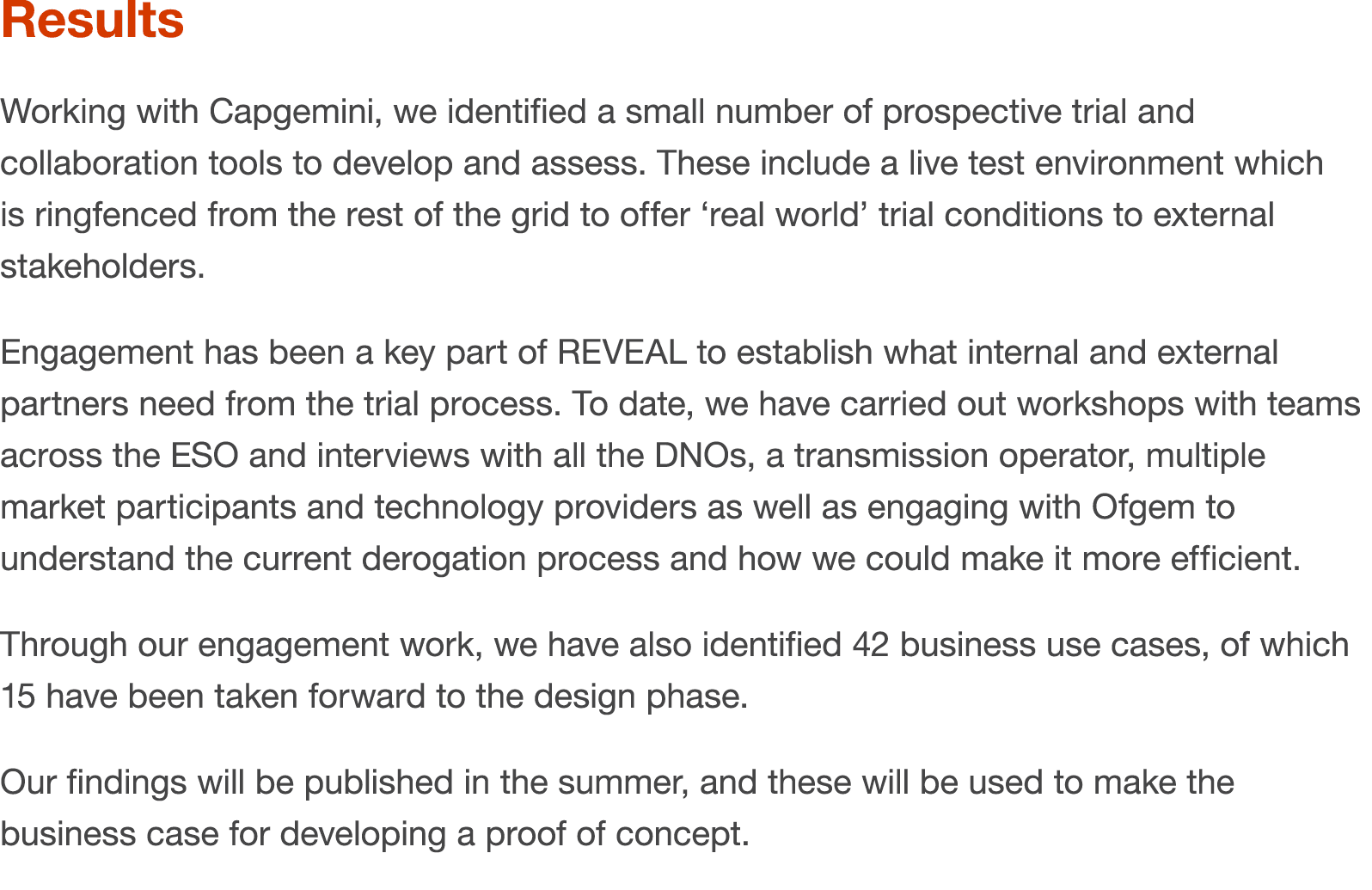 Results

Working with Capgemini, we identified a small number of prospective trial and collaboration tools to develop and assess. These include a live test environment which is ringfenced from the rest of the grid to offer ‘real world’ trial conditions to external stakeholders.

Engagement has been a key part of REVEAL to establish what internal and external partners need from the trial process. To date, we have carried out workshops with teams across the ESO and interviews with all the DNOs, a transmission operator, multiple market participants and technology providers as well as engaging with Ofgem to understand the current derogation process and how we could make it more efficient.

Through our engagement work, we have also identified 42 business use cases, of which 15 have been taken forward to the design phase.

Our findings will be published in the summer, and these will be used to make the business case for developing a proof of concept.